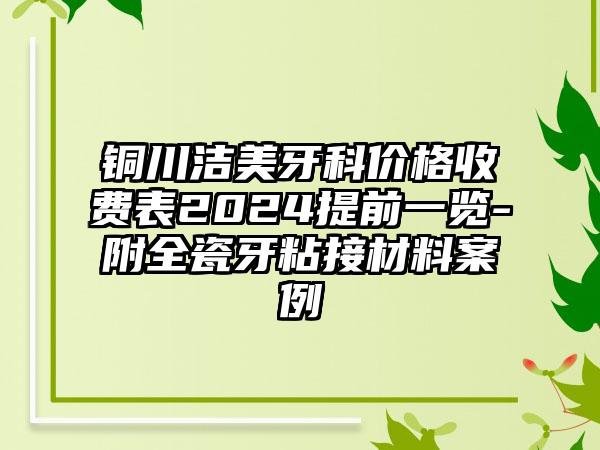 铜川洁美牙科价格收费表2024提前一览-附全瓷牙粘接材料案例